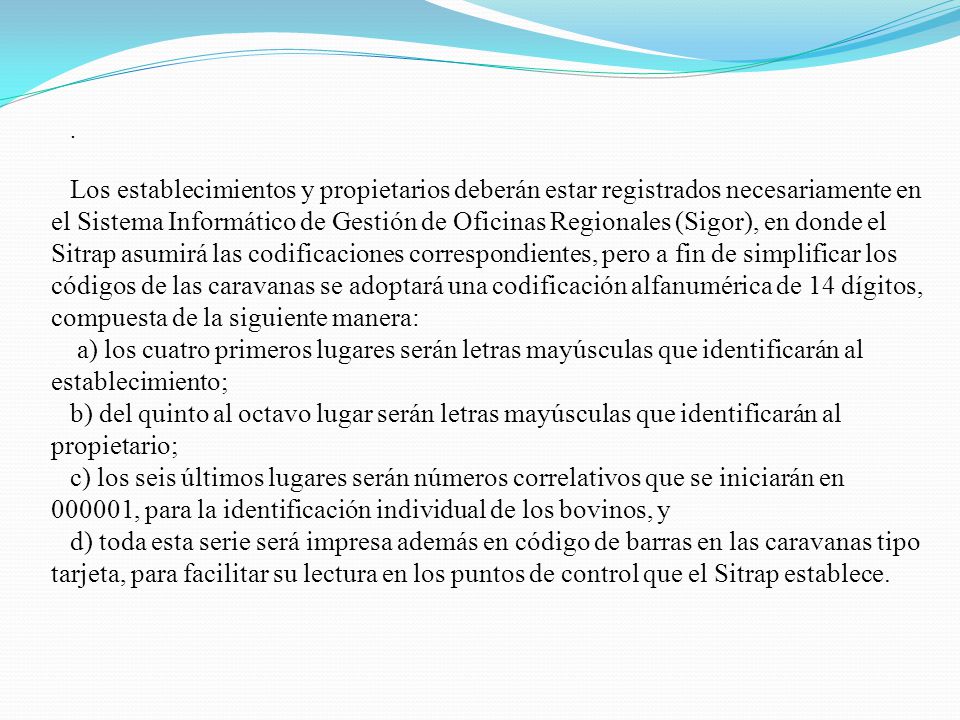 .

Los establecimientos y propietarios deberán estar registrados necesariamente en el Sistema Informático de Gestión de Oficinas Regionales (Sigor), en donde el Sitrap asumirá las codificaciones correspondientes, pero a fin de simplificar los códigos de las caravanas se adoptará una codificación alfanumérica de 14 dígitos, compuesta de la siguiente manera:
a) los cuatro primeros lugares serán letras mayúsculas que identificarán al establecimiento;
b) del quinto al octavo lugar serán letras mayúsculas que identificarán al propietario;
c) los seis últimos lugares serán números correlativos que se iniciarán en 000001, para la identificación individual de los bovinos, y
d) toda esta serie será impresa además en código de barras en las caravanas tipo tarjeta, para facilitar su lectura en los puntos de control que el Sitrap establece.